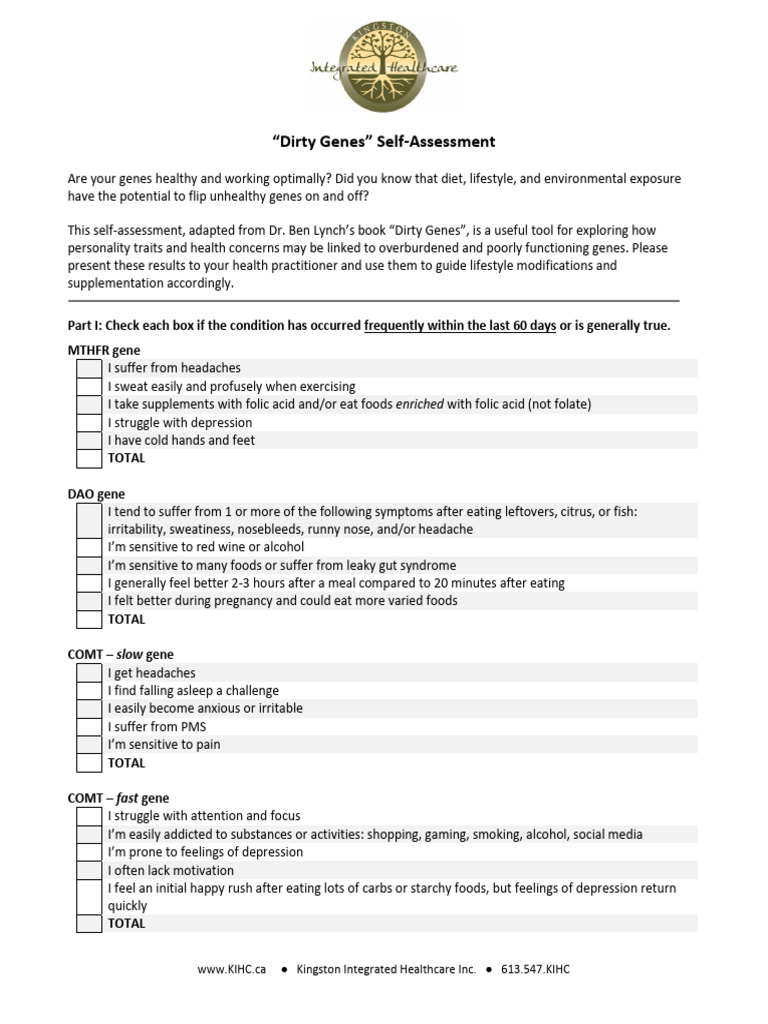 KINGSTON
Integrated Healthcare

"Dirty Genes" Self-Assessment

Are your genes healthy and working optimally? Did you know that diet, lifestyle, and environmental exposure have the potential to flip unhealthy genes on and off?

This self-assessment, adapted from Dr. Ben Lynch's book "Dirty Genes", is a useful tool for exploring how personality traits and health concerns may be linked to overburdened and poorly functioning genes. Please present these results to your health practitioner and use them to guide lifestyle modifications and supplementation accordingly.

Part I: Check each box if the condition has occurred frequently within the last 60 days or is generally true.

MTHFR gene
I suffer from headaches
I sweat easily and profusely when exercising
I take supplements with folic acid and/or eat foods enriched with folic acid (not folate)
I struggle with depression
I have cold hands and feet
TOTAL

DAO gene
I tend to suffer from 1 or more of the following symptoms after eating leftovers, citrus, or fish: irritability, sweatiness, nosebleeds, runny nose, and/or headache
I'm sensitive to red wine or alcohol
I'm sensitive to many foods or suffer from leaky gut syndrome
I generally feel better 2-3 hours after a meal compared to 20 minutes after eating
I felt better during pregnancy and could eat more varied foods
TOTAL

COMT – slow gene
I get headaches
I find falling asleep a challenge
I easily become anxious or irritable
I suffer from PMS
I'm sensitive to pain
TOTAL

COMT – fast gene
I struggle with attention and focus
I'm easily addicted to substances or activities: shopping, gaming, smoking, alcohol, social media
I'm prone to feelings of depression
I often lack motivation
I feel an initial happy rush after eating lots of carbs or starchy foods, but feelings of depression return quickly
TOTAL

www.KIHC.ca ● Kingston Integrated Healthcare Inc. ● 613.547.KIHC